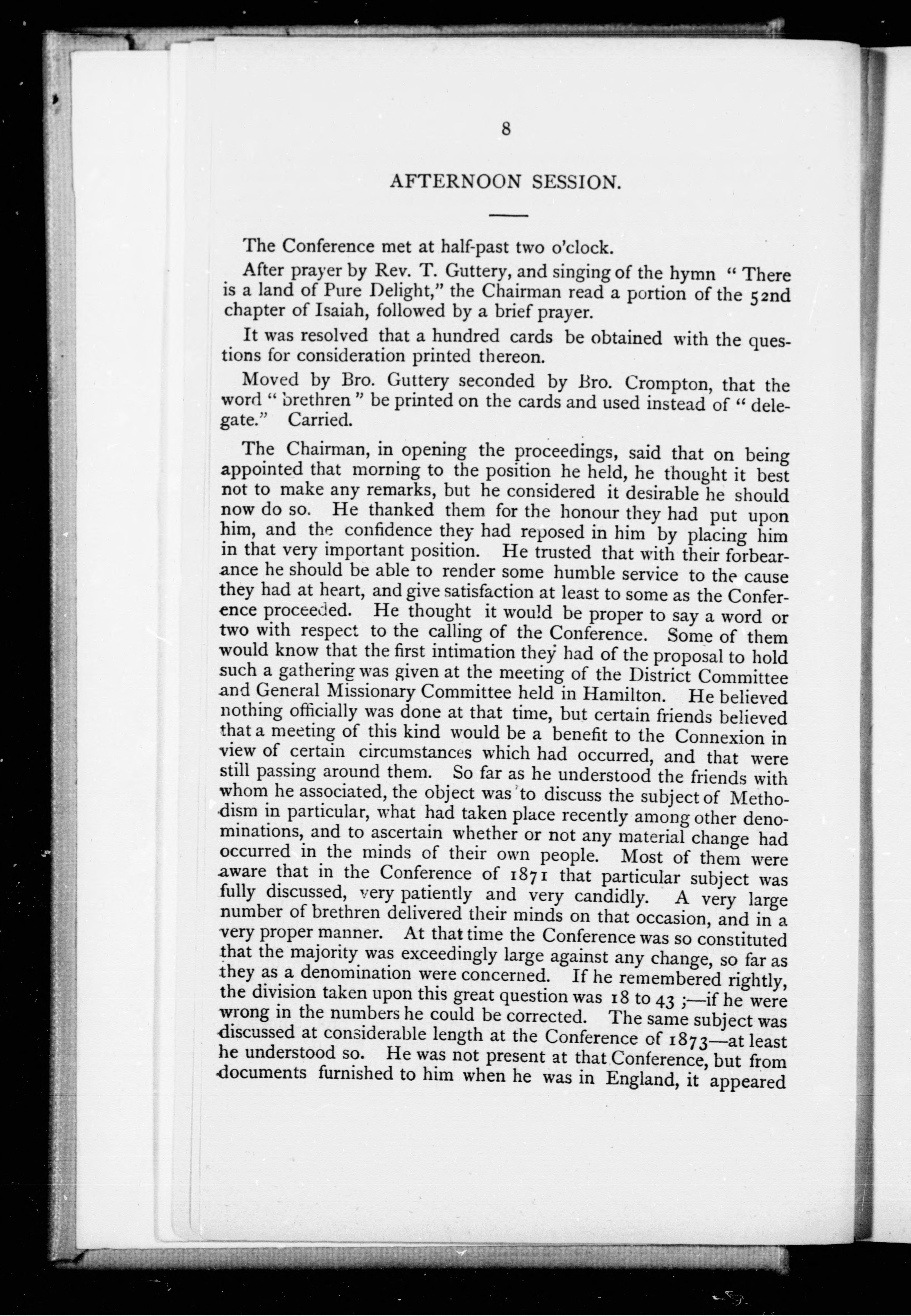 8

AFTERNOON SESSION.

The Conference met at half-past two o'clock.

After prayer by Rev. T. Guttery, and singing of the hymn "There is a land of Pure Delight," the Chairman read a portion of the 52nd chapter of Isaiah, followed by a brief prayer.

It was resolved that a hundred cards be obtained with the questions for consideration printed thereon.

Moved by Bro. Guttery seconded by Bro. Crompton, that the word "brethren" be printed on the cards and used instead of "delegate." Carried.

The Chairman, in opening the proceedings, said that on being appointed that morning to the position he held, he thought it best not to make any remarks, but he considered it desirable he should now do so. He thanked them for the honour they had put upon him, and the confidence they had reposed in him by placing him in that very important position. He trusted that with their forbearance he should be able to render some humble service to the cause they had at heart, and give satisfaction at least to some as the Conference proceeded. He thought it would be proper to say a word or two with respect to the calling of the Conference. Some of them would know that the first intimation they had of the proposal to hold such a gathering was given at the meeting of the District Committee and General Missionary Committee held in Hamilton. He believed nothing officially was done at that time, but certain friends believed that a meeting of this kind would be a benefit to the Connexion in view of certain circumstances which had occurred, and that were still passing around them. So far as he understood the friends with whom he associated, the object was to discuss the subject of Methodism in particular, what had taken place recently among other denominations, and to ascertain whether or not any material change had occurred in the minds of their own people. Most of them were aware that in the Conference of 1871 that particular subject was fully discussed, very patiently and very candidly. A very large number of brethren delivered their minds on that occasion, and in a very proper manner. At that time the Conference was so constituted that the majority was exceedingly large against any change, so far as they as a denomination were concerned. If he remembered rightly, the division taken upon this great question was 18 to 43 ;—if he were wrong in the numbers he could be corrected. The same subject was discussed at considerable length at the Conference of 1873—at least he understood so. He was not present at that Conference, but from documents furnished to him when he was in England, it appeared